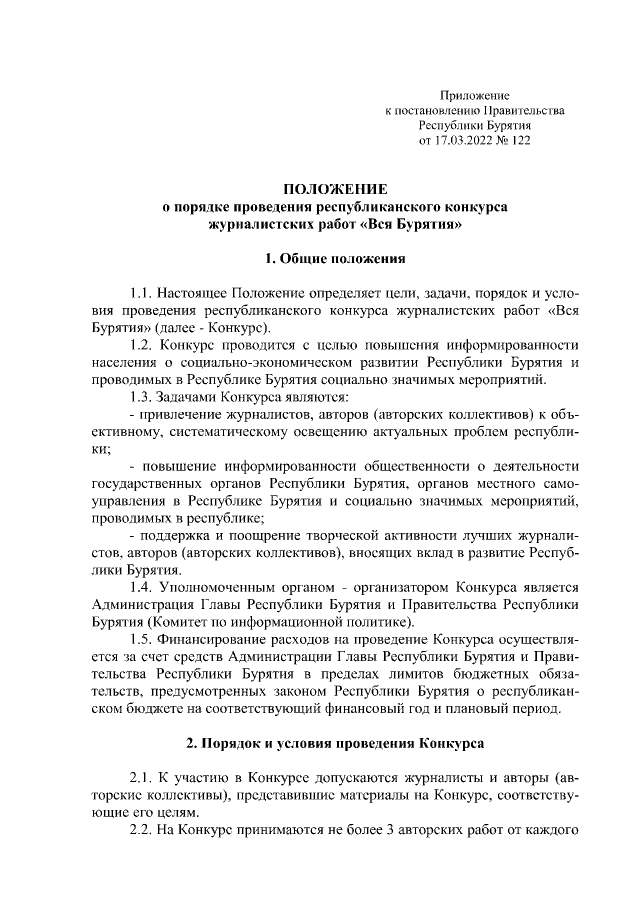 Приложение
к постановлению Правительства
Республики Бурятия
от 17.03.2022 № 122

ПОЛОЖЕНИЕ
о порядке проведения республиканского конкурса
журналистских работ «Вся Бурятия»

1. Общие положения

1.1. Настоящее Положение определяет цели, задачи, порядок и условия проведения республиканского конкурса журналистских работ «Вся Бурятия» (далее - Конкурс).

1.2. Конкурс проводится с целью повышения информированности населения о социально-экономическом развитии Республики Бурятия и проводимых в Республике Бурятия социально значимых мероприятий.

1.3. Задачами Конкурса являются:

- привлечение журналистов, авторов (авторских коллективов) к объективному, систематическому освещению актуальных проблем республики;

- повышение информированности общественности о деятельности государственных органов Республики Бурятия, органов местного самоуправления в Республике Бурятия и социально значимых мероприятий, проводимых в республике;

- поддержка и поощрение творческой активности лучших журналистов, авторов (авторских коллективов), вносящих вклад в развитие Республики Бурятия.

1.4. Уполномоченным органом - организатором Конкурса является Администрация Главы Республики Бурятия и Правительства Республики Бурятия (Комитет по информационной политике).

1.5. Финансирование расходов на проведение Конкурса осуществляется за счет средств Администрации Главы Республики Бурятия и Правительства Республики Бурятия в пределах лимитов бюджетных обязательств, предусмотренных законом Республики Бурятия о республиканском бюджете на соответствующий финансовый год и плановый период.

2. Порядок и условия проведения Конкурса

2.1. К участию в Конкурсе допускаются журналисты и авторы (авторские коллективы), представившие материалы на Конкурс, соответствующие его целям.

2.2. На Конкурс принимаются не более 3 авторских работ от каждого